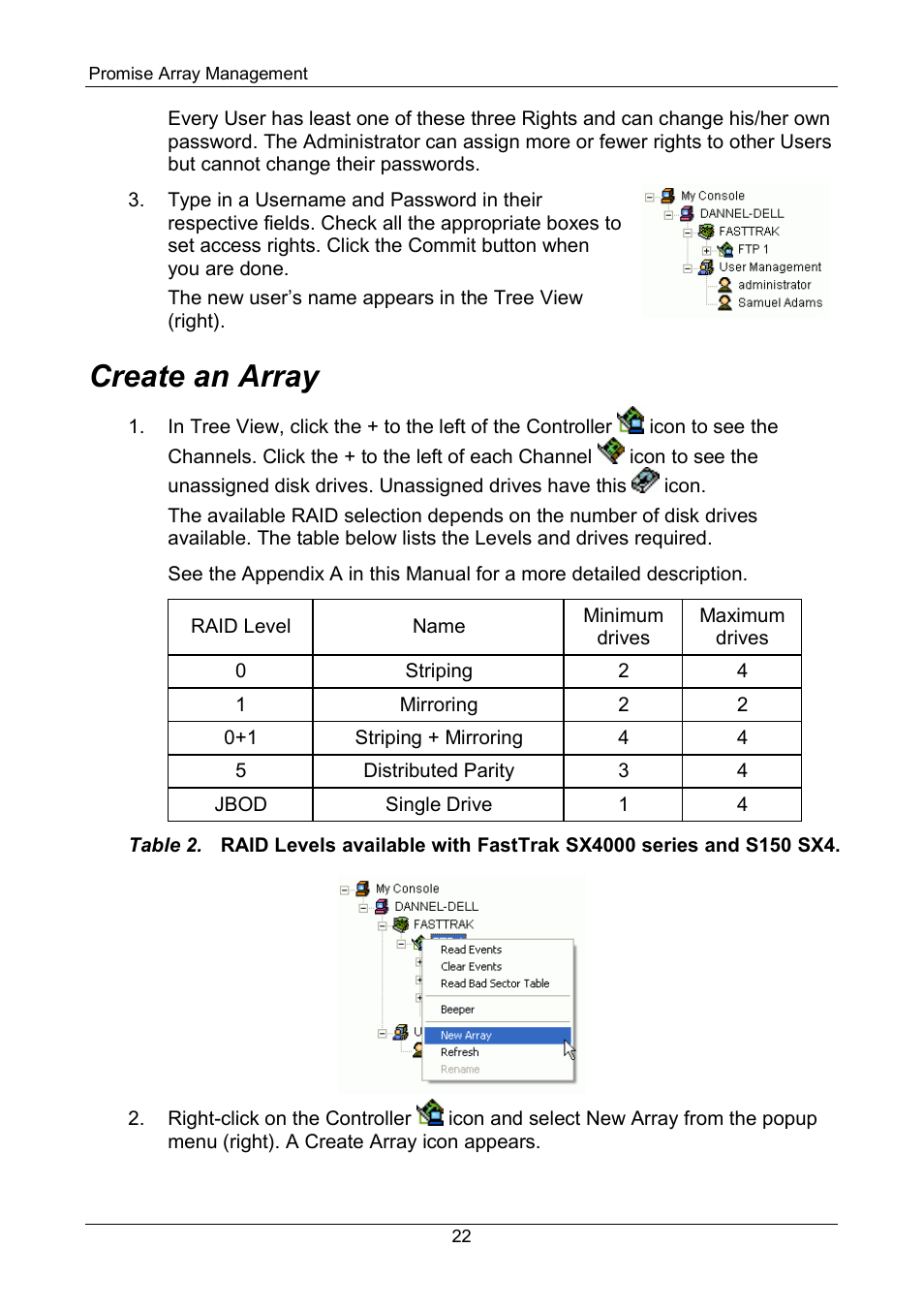 Promise Array Management

Every User has least one of these three Rights and can change his/her own password. The Administrator can assign more or fewer rights to other Users but cannot change their passwords.

3. Type in a Username and Password in their respective fields. Check all the appropriate boxes to set access rights. Click the Commit button when you are done.

The new user's name appears in the Tree View (right).

My Console
DANNEL-DELL
FASTTRAK
FTP 1
User Management
administrator
Samuel Adams

Create an Array

1. In Tree View, click the + to the left of the Controller icon to see the Channels. Click the + to the left of each Channel icon to see the unassigned disk drives. Unassigned drives have this icon.

The available RAID selection depends on the number of disk drives available. The table below lists the Levels and drives required.

See the Appendix A in this Manual for a more detailed description.

| RAID Level | Name | Minimum drives | Maximum drives |
|---|---|---|---|
| 0 | Striping | 2 | 4 |
| 1 | Mirroring | 2 | 2 |
| 0+1 | Striping + Mirroring | 4 | 4 |
| 5 | Distributed Parity | 3 | 4 |
| JBOD | Single Drive | 1 | 4 |

Table 2. RAID Levels available with FastTrak SX4000 series and S150 SX4.

My Console
DANNEL-DELL
FASTTRAK
U
Read Events
Clear Events
Read Bad Sector Table
Beeper
New Array
Refresh
Rename

2. Right-click on the Controller icon and select New Array from the popup menu (right). A Create Array icon appears.

22